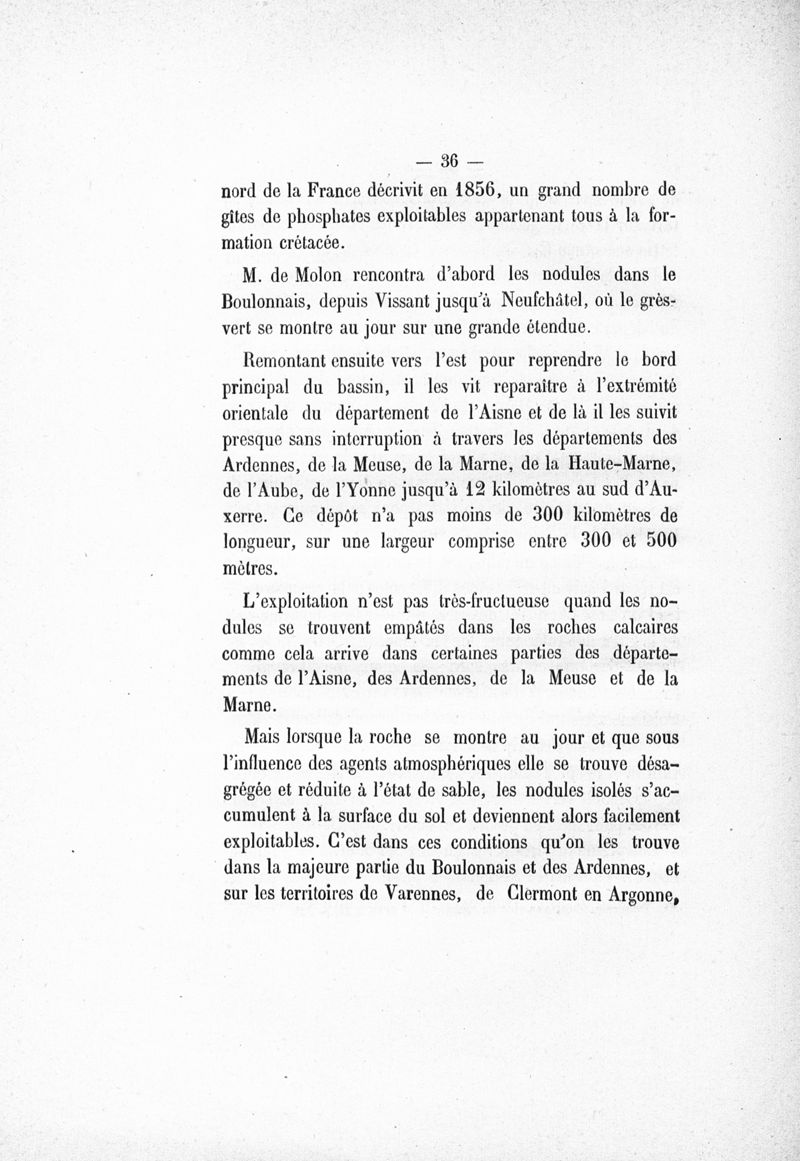 — 36 —

nord de la France décrivit en 1856, un grand nombre de gîtes de phosphates exploitables appartenant tous à la formation crétacée.

M. de Molon rencontra d'abord les nodules dans le Boulonnais, depuis Vissant jusqu'à Neufchâtel, où le grès-vert se montre au jour sur une grande étendue.

Remontant ensuite vers l'est pour reprendre le bord principal du bassin, il les vit reparaître à l'extrémité orientale du département de l'Aisne et de là il les suivit presque sans interruption à travers les départements des Ardennes, de la Meuse, de la Marne, de la Haute-Marne, de l'Aube, de l'Yonne jusqu'à 12 kilomètres au sud d'Auxerre. Ce dépôt n'a pas moins de 300 kilomètres de longueur, sur une largeur comprise entre 300 et 500 mètres.

L'exploitation n'est pas très-fructueuse quand les nodules se trouvent empâtés dans les roches calcaires comme cela arrive dans certaines parties des départements de l'Aisne, des Ardennes, de la Meuse et de la Marne.

Mais lorsque la roche se montre au jour et que sous l'influence des agents atmosphériques elle se trouve désagrégée et réduite à l'état de sable, les nodules isolés s'accumulent à la surface du sol et deviennent alors facilement exploitables. C'est dans ces conditions qu'on les trouve dans la majeure partie du Boulonnais et des Ardennes, et sur les territoires de Varennes, de Clermont en Argonne,